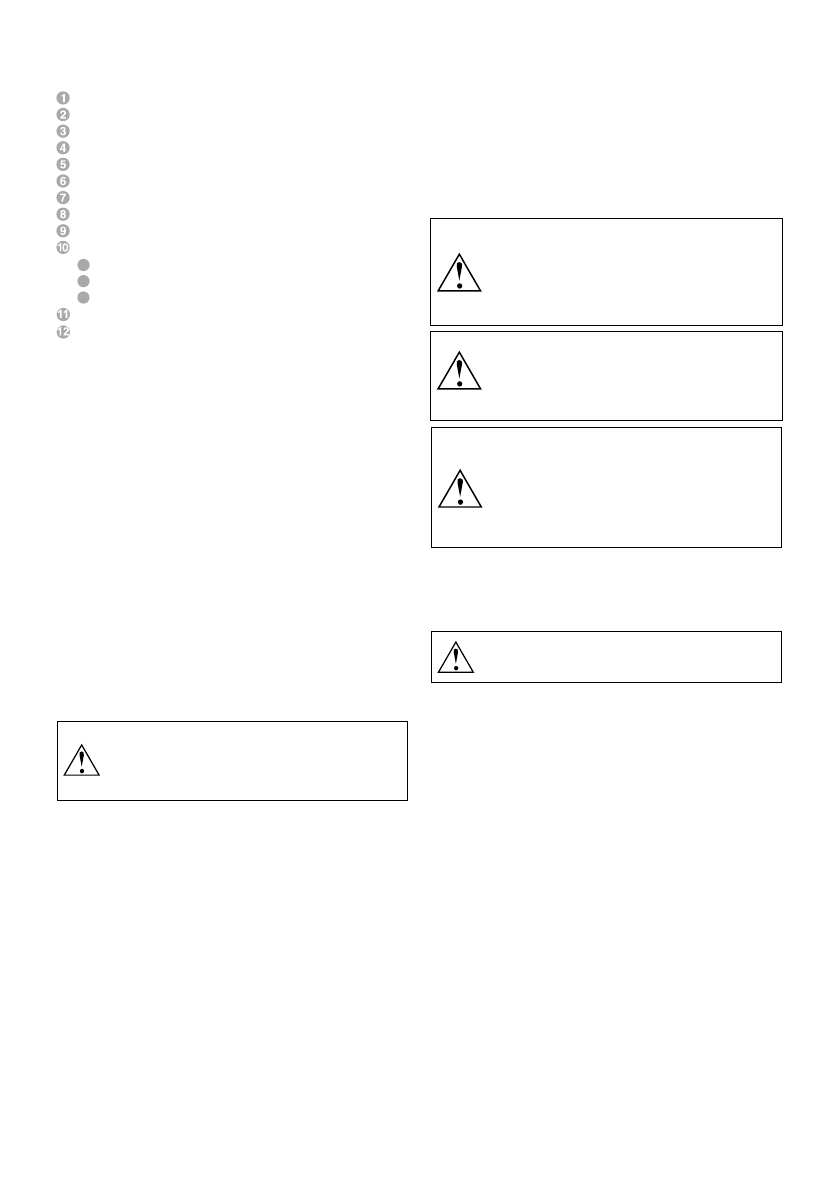 1
2
3
4
5
6
7
8
9
10
11
12